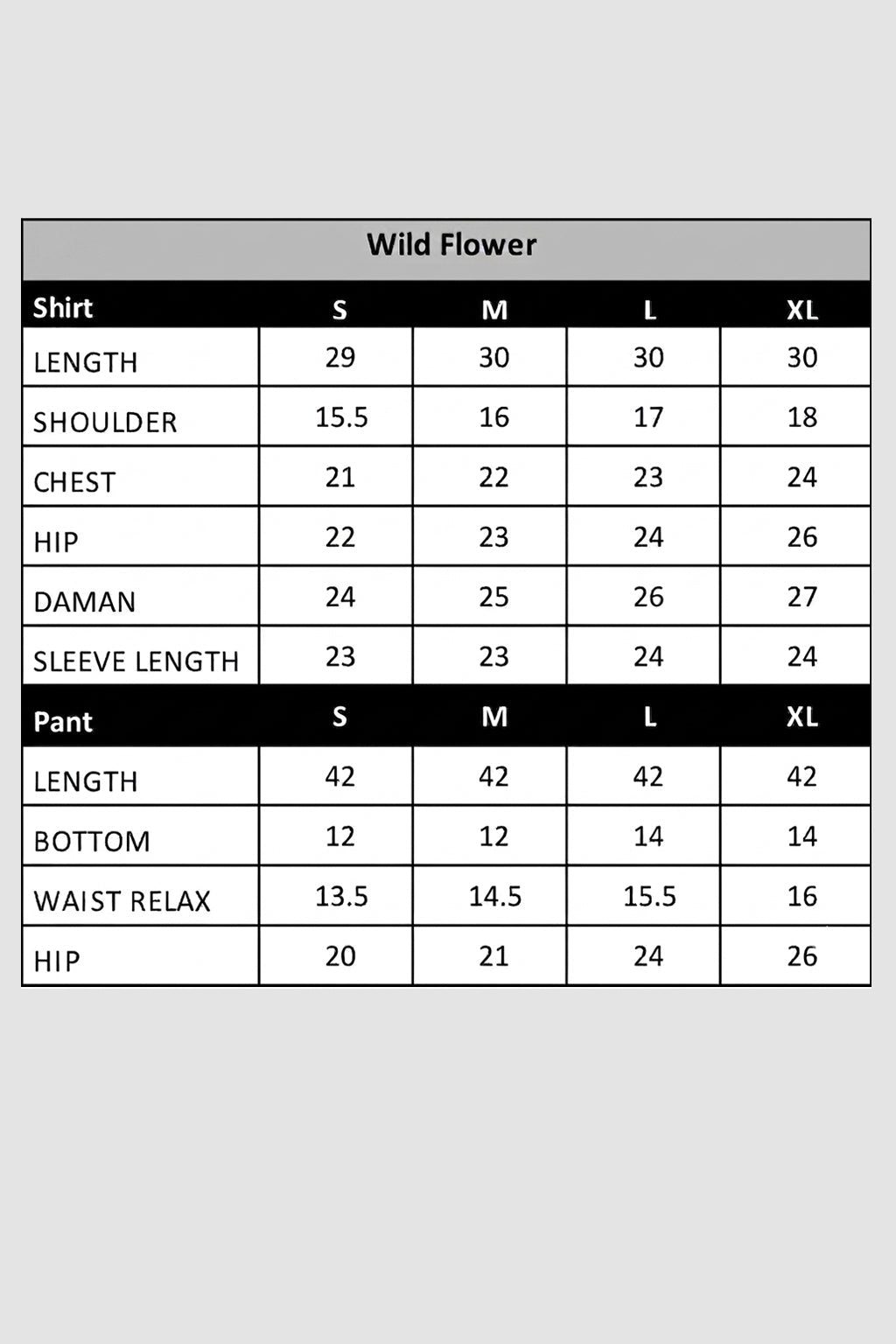 Wild Flower

| Shirt | S | M | L | XL |
|---|---|---|---|---|
| LENGTH | 29 | 30 | 30 | 30 |
| SHOULDER | 15.5 | 16 | 17 | 18 |
| CHEST | 21 | 22 | 23 | 24 |
| HIP | 22 | 23 | 24 | 26 |
| DAMAN | 24 | 25 | 26 | 27 |
| SLEEVE LENGTH | 23 | 23 | 24 | 24 |
| Pant | S | M | L | XL |
| LENGTH | 42 | 42 | 42 | 42 |
| BOTTOM | 12 | 12 | 14 | 14 |
| WAIST RELAX | 13.5 | 14.5 | 15.5 | 16 |
| HIP | 20 | 21 | 24 | 26 |